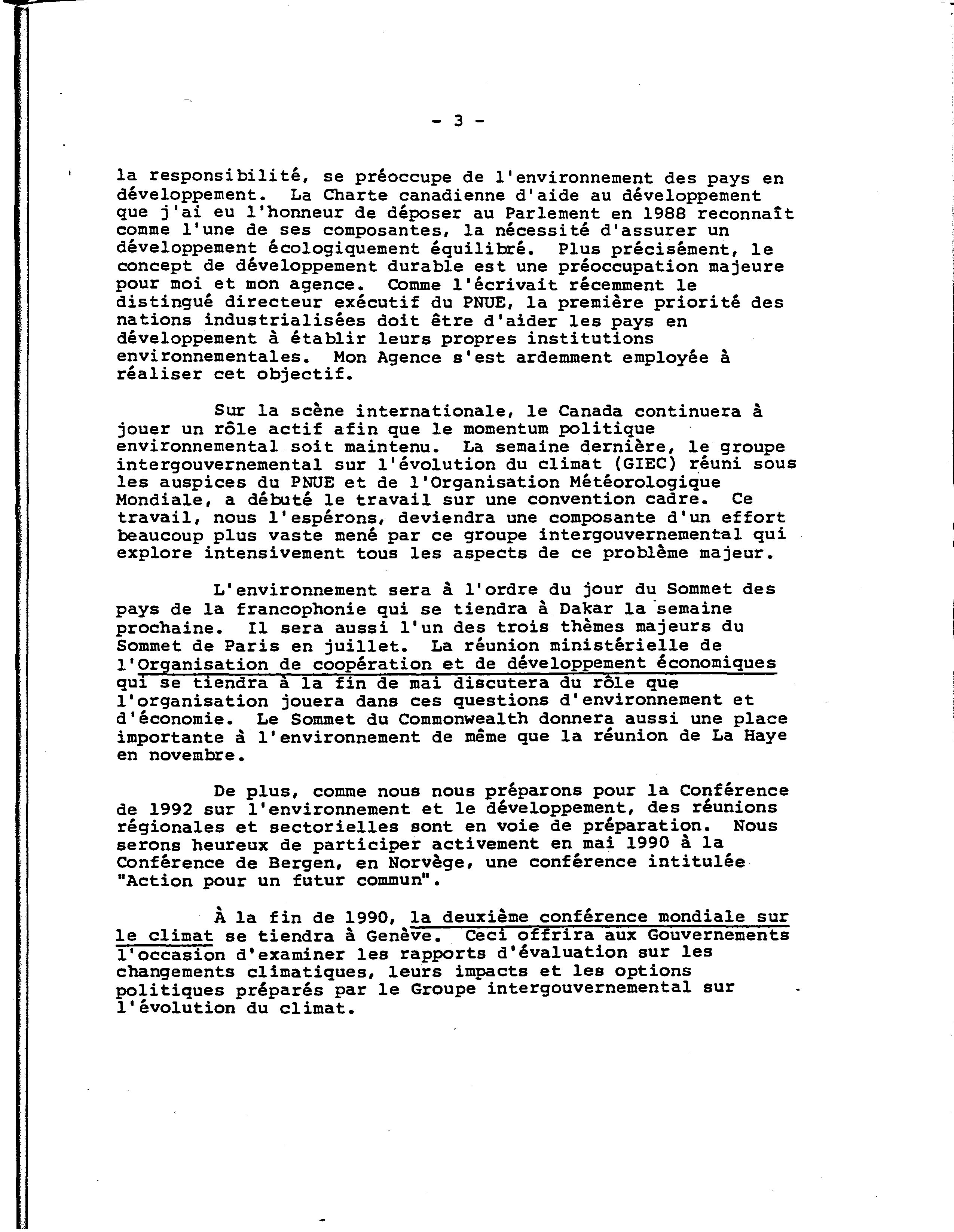 - 3 -

la responsibilité, se préoccupe de l'environnement des pays en développement. La Charte canadienne d'aide au développement que j'ai eu l'honneur de déposer au Parlement en 1988 reconnaît comme l'une de ses composantes, la nécessité d'assurer un développement écologiquement équilibré. Plus précisément, le concept de développement durable est une préoccupation majeure pour moi et mon agence. Comme l'écrivait récemment le distingué directeur exécutif du PNUE, la première priorité des nations industrialisées doit être d'aider les pays en développement à établir leurs propres institutions environnementales. Mon Agence s'est ardemment employée à réaliser cet objectif.

Sur la scène internationale, le Canada continuera à jouer un rôle actif afin que le momentum politique environnemental soit maintenu. La semaine dernière, le groupe intergouvernemental sur l'évolution du climat (GIEC) réuni sous les auspices du PNUE et de l'Organisation Météorologique Mondiale, a débuté le travail sur une convention cadre. Ce travail, nous l'espérons, deviendra une composante d'un effort beaucoup plus vaste mené par ce groupe intergouvernemental qui explore intensivement tous les aspects de ce problème majeur.

L'environnement sera à l'ordre du jour du Sommet des pays de la francophonie qui se tiendra à Dakar la semaine prochaine. Il sera aussi l'un des trois thèmes majeurs du Sommet de Paris en juillet. La réunion ministérielle de l'Organisation de coopération et de développement économiques qui se tiendra à la fin de mai discutera du rôle que l'organisation jouera dans ces questions d'environnement et d'économie. Le Sommet du Commonwealth donnera aussi une place importante à l'environnement de même que la réunion de La Haye en novembre.

De plus, comme nous nous préparons pour la Conférence de 1992 sur l'environnement et le développement, des réunions régionales et sectorielles sont en voie de préparation. Nous serons heureux de participer activement en mai 1990 à la Conférence de Bergen, en Norvège, une conférence intitulée "Action pour un futur commun".

À la fin de 1990, la deuxième conférence mondiale sur le climat se tiendra à Genève. Ceci offrira aux Gouvernements l'occasion d'examiner les rapports d'évaluation sur les changements climatiques, leurs impacts et les options politiques préparés par le Groupe intergouvernemental sur l'évolution du climat.